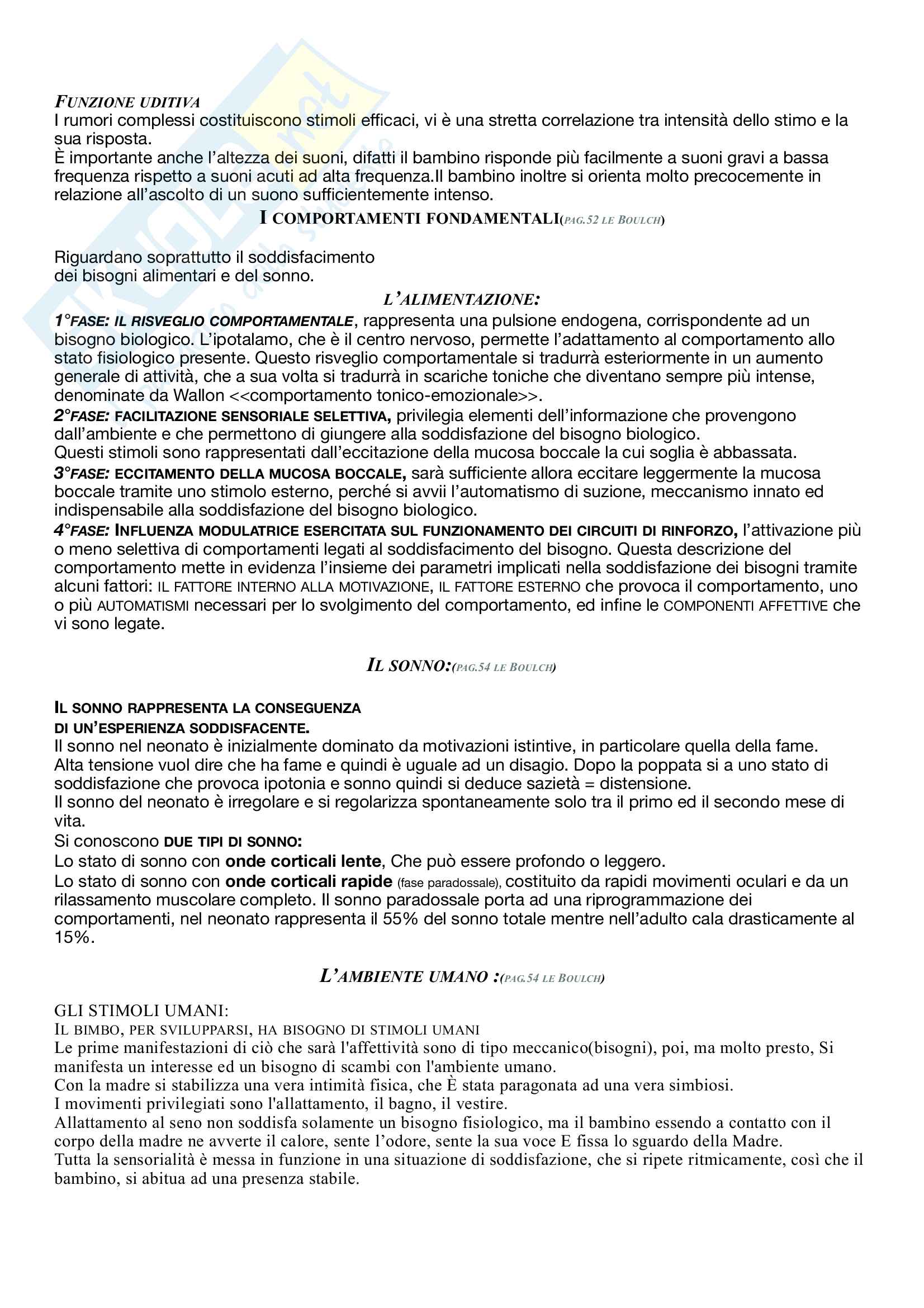 FUNZIONE UDITIVA
I rumori complessi costituiscono stimoli efficaci, vi è una stretta correlazione tra intensità dello stimo e la sua risposta.
È importante anche l'altezza dei suoni, difatti il bambino risponde più facilmente a suoni gravi a bassa frequenza rispetto a suoni acuti ad alta frequenza.Il bambino inoltre si orienta molto precocemente in relazione all'ascolto di un suono sufficientemente intenso.

I COMPORTAMENTI FONDAMENTALI(PAG.52 LE BOULCH)

Riguardano soprattutto il soddisfacimento dei bisogni alimentari e del sonno.

L'ALIMENTAZIONE:

1°FASE: IL RISVEGLIO COMPORTAMENTALE, rappresenta una pulsione endogena, corrispondente ad un bisogno biologico. L'ipotalamo, che è il centro nervoso, permette l'adattamento al comportamento allo stato fisiologico presente. Questo risveglio comportamentale si tradurrà esteriormente in un aumento generale di attività, che a sua volta si tradurrà in scariche toniche che diventano sempre più intense, denominate da Wallon <<comportamento tonico-emozionale>>.
2°FASE: FACILITAZIONE SENSORIALE SELETTIVA, privilegia elementi dell'informazione che provengono dall'ambiente e che permettono di giungere alla soddisfazione del bisogno biologico.
Questi stimoli sono rappresentati dall'eccitazione della mucosa boccale la cui soglia è abbassata.
3°FASE: ECCITAMENTO DELLA MUCOSA BOCCALE, sarà sufficiente allora eccitare leggermente la mucosa boccale tramite uno stimolo esterno, perché si avvii l'automatismo di suzione, meccanismo innato ed indispensabile alla soddisfazione del bisogno biologico.
4°FASE: INFLUENZA MODULATRICE ESERCITATA SUL FUNZIONAMENTO DEI CIRCUITI DI RINFORZO, l'attivazione più o meno selettiva di comportamenti legati al soddisfacimento del bisogno. Questa descrizione del comportamento mette in evidenza l'insieme dei parametri implicati nella soddisfazione dei bisogni tramite alcuni fattori: IL FATTORE INTERNO ALLA MOTIVAZIONE, IL FATTORE ESTERNO che provoca il comportamento, uno o più AUTOMATISMI necessari per lo svolgimento del comportamento, ed infine le COMPONENTI AFFETTIVE che vi sono legate.

IL SONNO:(PAG.54 LE BOULCH)

IL SONNO RAPPRESENTA LA CONSEGUENZA DI UN'ESPERIENZA SODDISFACENTE.
Il sonno nel neonato è inizialmente dominato da motivazioni istintive, in particolare quella della fame.
Alta tensione vuol dire che ha fame e quindi è uguale ad un disagio. Dopo la poppata si a uno stato di soddisfazione che provoca ipotonia e sonno quindi si deduce sazietà = distensione.
Il sonno del neonato è irregolare e si regolarizza spontaneamente solo tra il primo ed il secondo mese di vita.
Si conoscono DUE TIPI DI SONNO:
Lo stato di sonno con onde corticali lente, Che può essere profondo o leggero.
Lo stato di sonno con onde corticali rapide (fase paradossale), costituito da rapidi movimenti oculari e da un rilassamento muscolare completo. Il sonno paradossale porta ad una riprogrammazione dei comportamenti, nel neonato rappresenta il 55% del sonno totale mentre nell'adulto cala drasticamente al 15%.

L'AMBIENTE UMANO :(PAG.54 LE BOULCH)

GLI STIMOLI UMANI:
IL BIMBO, PER SVILUPPARSI, HA BISOGNO DI STIMOLI UMANI
Le prime manifestazioni di ciò che sarà l'affettività sono di tipo meccanico(bisogni), poi, ma molto presto, Si manifesta un interesse ed un bisogno di scambi con l'ambiente umano.
Con la madre si stabilizza una vera intimità fisica, che È stata paragonata ad una vera simbiosi.
I movimenti privilegiati sono l'allattamento, il bagno, il vestire.
Allattamento al seno non soddisfa solamente un bisogno fisiologico, ma il bambino essendo a contatto con il corpo della madre ne avverte il calore, sente l'odore, sente la sua voce E fissa lo sguardo della Madre.
Tutta la sensorialità è messa in funzione in una situazione di soddisfazione, che si ripete ritmicamente, così che il bambino, si abitua ad una presenza stabile.